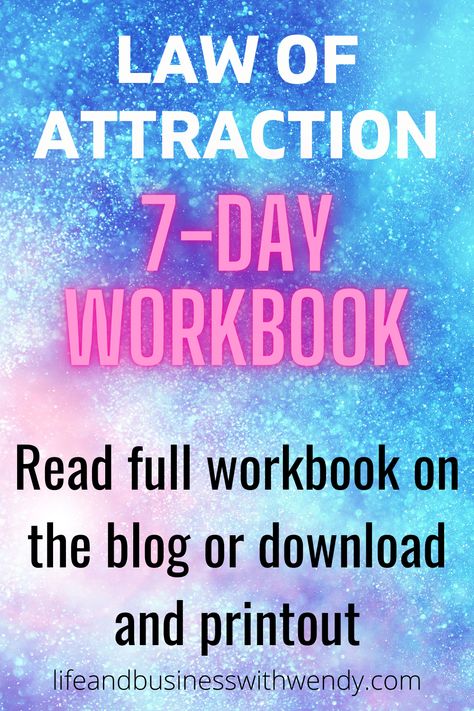 LAW OF ATTRACTION

7-DAY WORKBOOK

Read full workbook on the blog or download and printout

lifeandbusinesswithwendy.com